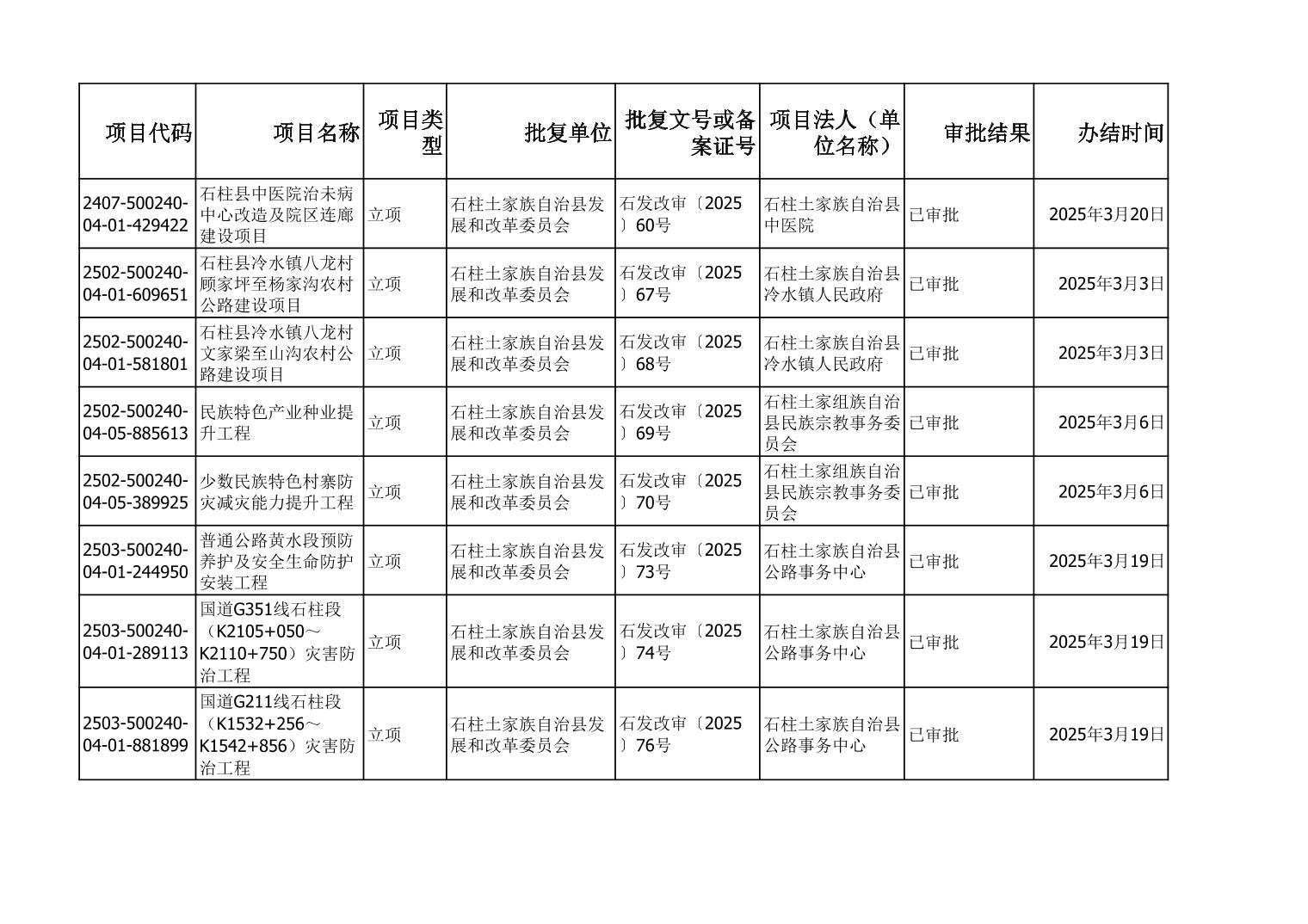 | 项目代码 | 项目名称 | 项目类型 | 批复单位 | 批复文号或备案证号 | 项目法人（单位名称） | 审批结果 | 办结时间 |
|---|---|---|---|---|---|---|---|
| 2407-500240-04-01-429422 | 石柱县中医院治未病中心改造及院区连廊建设项目 | 立项 | 石柱土家族自治县发展和改革委员会 | 石发改审〔2025〕60号 | 石柱土家族自治县中医院 | 已审批 | 2025年3月20日 |
| 2502-500240-04-01-609651 | 石柱县冷水镇八龙村顾家坪至杨家沟农村公路建设项目 | 立项 | 石柱土家族自治县发展和改革委员会 | 石发改审〔2025〕67号 | 石柱土家族自治县冷水镇人民政府 | 已审批 | 2025年3月3日 |
| 2502-500240-04-01-581801 | 石柱县冷水镇八龙村文家梁至山沟农村公路建设项目 | 立项 | 石柱土家族自治县发展和改革委员会 | 石发改审〔2025〕68号 | 石柱土家族自治县冷水镇人民政府 | 已审批 | 2025年3月3日 |
| 2502-500240-04-05-885613 | 民族特色产业种业提升工程 | 立项 | 石柱土家族自治县发展和改革委员会 | 石发改审〔2025〕69号 | 石柱土家组族自治县民族宗教事务委员会 | 已审批 | 2025年3月6日 |
| 2502-500240-04-05-389925 | 少数民族特色村寨防灾减灾能力提升工程 | 立项 | 石柱土家族自治县发展和改革委员会 | 石发改审〔2025〕70号 | 石柱土家组族自治县民族宗教事务委员会 | 已审批 | 2025年3月6日 |
| 2503-500240-04-01-244950 | 普通公路黄水段预防养护及安全生命防护安装工程 | 立项 | 石柱土家族自治县发展和改革委员会 | 石发改审〔2025〕73号 | 石柱土家族自治县公路事务中心 | 已审批 | 2025年3月19日 |
| 2503-500240-04-01-289113 | 国道G351线石柱段（K2105+050～K2110+750）灾害防治工程 | 立项 | 石柱土家族自治县发展和改革委员会 | 石发改审〔2025〕74号 | 石柱土家族自治县公路事务中心 | 已审批 | 2025年3月19日 |
| 2503-500240-04-01-881899 | 国道G211线石柱段（K1532+256～K1542+856）灾害防治工程 | 立项 | 石柱土家族自治县发展和改革委员会 | 石发改审〔2025〕76号 | 石柱土家族自治县公路事务中心 | 已审批 | 2025年3月19日 |